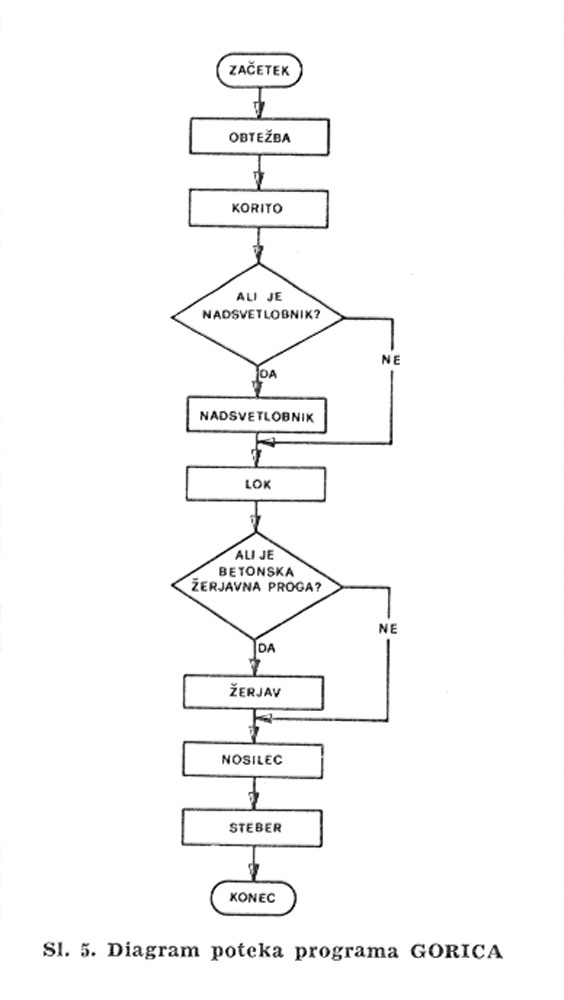 ZAČETEK

OBTEŽBA

KORITO

ALI JE NADSVETLOBNIK?

NE

DA

NADSVETLOBNIK

LOK

ALI JE BETONSKA ŽERJAVNA PROGA?

NE

DA

ŽERJAV

NOSILEC

STEBER

KONEC

Sl. 5. Diagram poteka programa GORICA